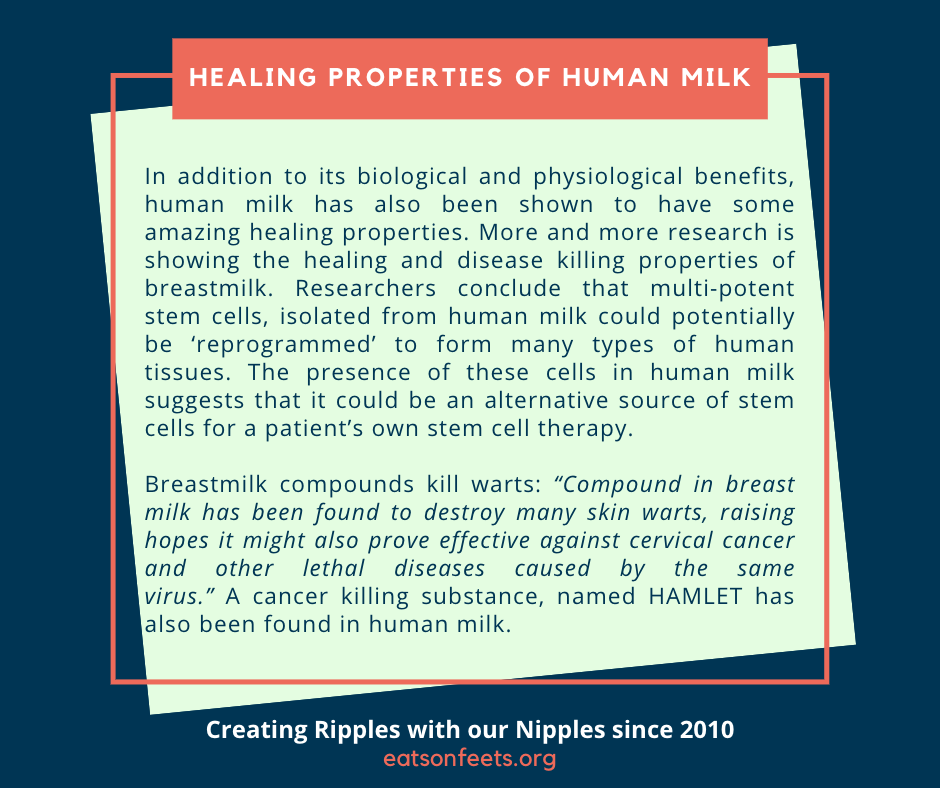 HEALING PROPERTIES OF HUMAN MILK

In addition to its biological and physiological benefits, human milk has also been shown to have some amazing healing properties. More and more research is showing the healing and disease killing properties of breastmilk. Researchers conclude that multi-potent stem cells, isolated from human milk could potentially be 'reprogrammed' to form many types of human tissues. The presence of these cells in human milk suggests that it could be an alternative source of stem cells for a patient's own stem cell therapy.

Breastmilk compounds kill warts: "Compound in breast milk has been found to destroy many skin warts, raising hopes it might also prove effective against cervical cancer and other lethal diseases caused by the same virus." A cancer killing substance, named HAMLET has also been found in human milk.

Creating Ripples with our Nipples since 2010
eatsonfeets.org